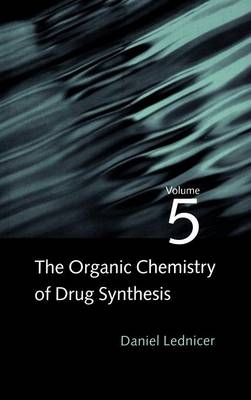 Volume
5

The Organic Chemistry of Drug Synthesis

Daniel Lednicer